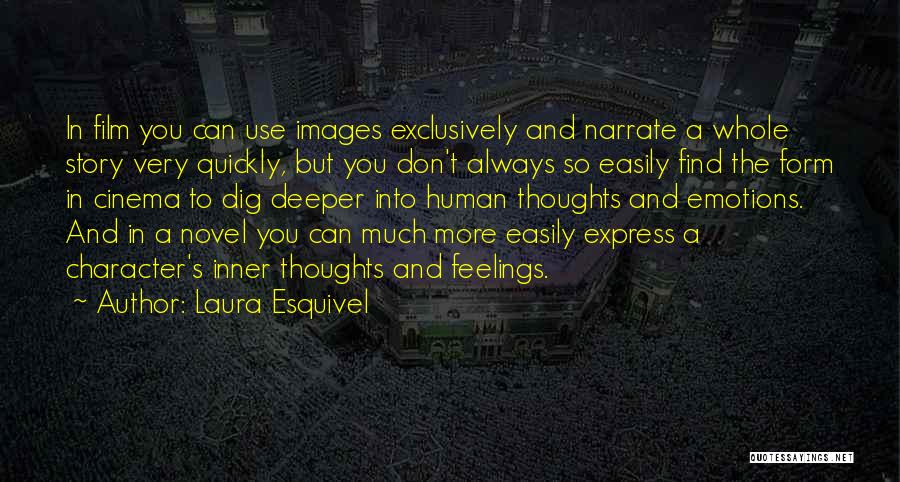 In film you can use images exclusively and narrate a whole story very quickly, but you don't always so easily find the form in cinema to dig deeper into human thoughts and emotions. And in a novel you can much more easily express a character's inner thoughts and feelings.

~ Author: Laura Esquivel

QUOTESSAYINGS.NET